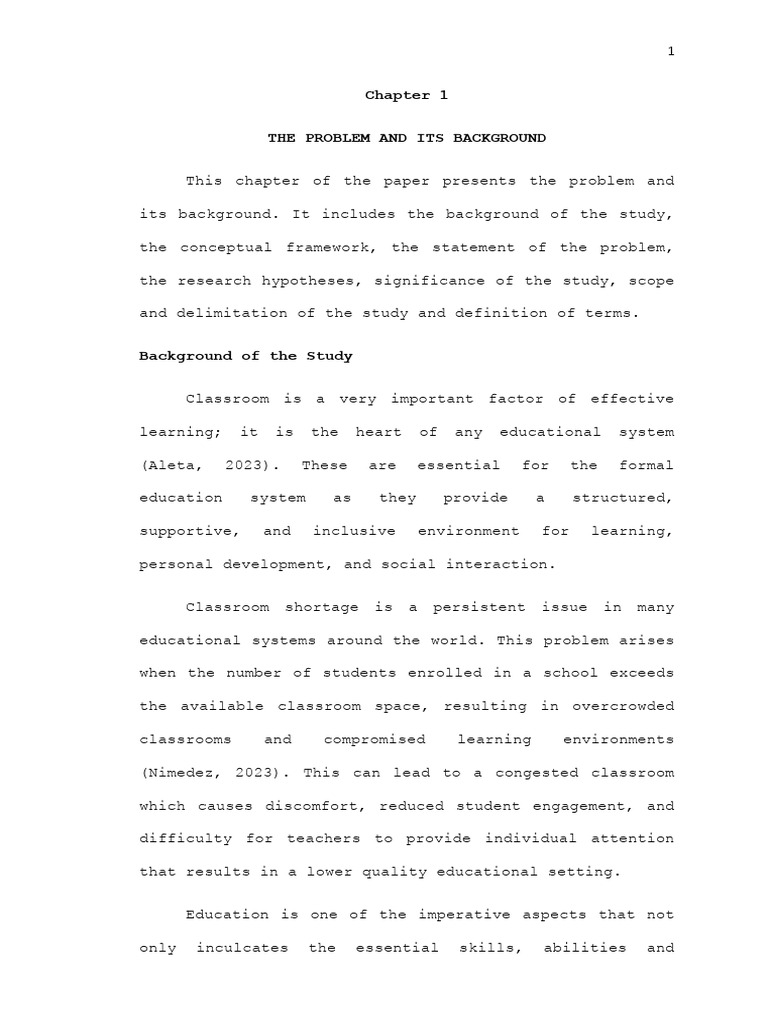 1

Chapter 1

THE PROBLEM AND ITS BACKGROUND

This chapter of the paper presents the problem and its background. It includes the background of the study, the conceptual framework, the statement of the problem, the research hypotheses, significance of the study, scope and delimitation of the study and definition of terms.

Background of the Study

Classroom is a very important factor of effective learning; it is the heart of any educational system (Aleta, 2023). These are essential for the formal education system as they provide a structured, supportive, and inclusive environment for learning, personal development, and social interaction.

Classroom shortage is a persistent issue in many educational systems around the world. This problem arises when the number of students enrolled in a school exceeds the available classroom space, resulting in overcrowded classrooms and compromised learning environments (Nimedez, 2023). This can lead to a congested classroom which causes discomfort, reduced student engagement, and difficulty for teachers to provide individual attention that results in a lower quality educational setting.

Education is one of the imperative aspects that not only inculcates the essential skills, abilities and